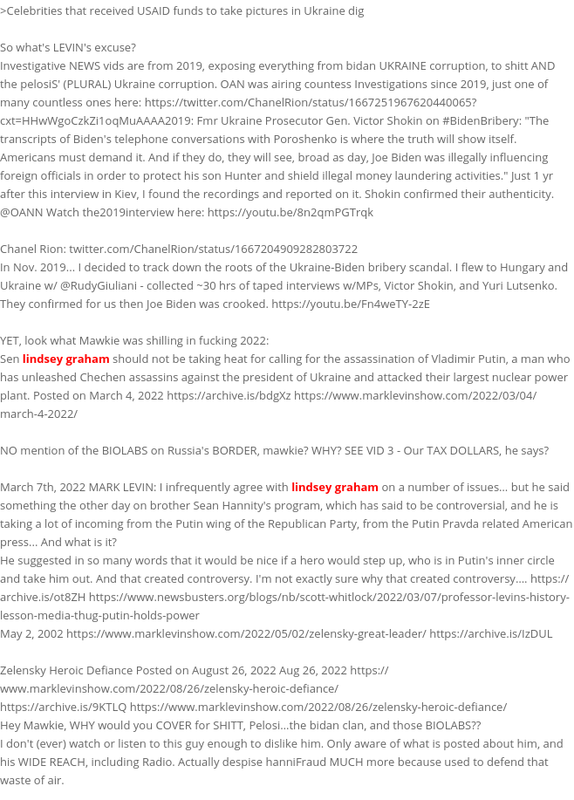 >Celebrities that received USAID funds to take pictures in Ukraine dig

So what's LEVIN's excuse?
Investigative NEWS vids are from 2019, exposing everything from bidan UKRAINE corruption, to shitt AND the pelosiS' (PLURAL) Ukraine corruption. OAN was airing countess Investigations since 2019, just one of many countless ones here: https://twitter.com/ChanelRion/status/1667251967620440065?cxt=HHwWgoCzkZi1oqMuAAAA2019: Fmr Ukraine Prosecutor Gen. Victor Shokin on #BidenBribery: "The transcripts of Biden's telephone conversations with Poroshenko is where the truth will show itself. Americans must demand it. And if they do, they will see, broad as day, Joe Biden was illegally influencing foreign officials in order to protect his son Hunter and shield illegal money laundering activities." Just 1 yr after this interview in Kiev, I found the recordings and reported on it. Shokin confirmed their authenticity. @OANN Watch the2019interview here: https://youtu.be/8n2qmPGTrqk

Chanel Rion: twitter.com/ChanelRion/status/1667204909282803722
In Nov. 2019... I decided to track down the roots of the Ukraine-Biden bribery scandal. I flew to Hungary and Ukraine w/ @RudyGiuliani - collected ~30 hrs of taped interviews w/MPs, Victor Shokin, and Yuri Lutsenko. They confirmed for us then Joe Biden was crooked. https://youtu.be/Fn4weTY-2zE

YET, look what Mawkie was shilling in fucking 2022:
Sen lindsey graham should not be taking heat for calling for the assassination of Vladimir Putin, a man who has unleashed Chechen assassins against the president of Ukraine and attacked their largest nuclear power plant. Posted on March 4, 2022 https://archive.is/bdgXz https://www.marklevinshow.com/2022/03/04/march-4-2022/

NO mention of the BIOLABS on Russia's BORDER, mawkie? WHY? SEE VID 3 - Our TAX DOLLARS, he says?

March 7th, 2022 MARK LEVIN: I infrequently agree with lindsey graham on a number of issues... but he said something the other day on brother Sean Hannity's program, which has said to be controversial, and he is taking a lot of incoming from the Putin wing of the Republican Party, from the Putin Pravda related American press... And what is it?
He suggested in so many words that it would be nice if a hero would step up, who is in Putin's inner circle and take him out. And that created controversy. I'm not exactly sure why that created controversy.... https://archive.is/ot8ZH https://www.newsbusters.org/blogs/nb/scott-whitlock/2022/03/07/professor-levins-history-lesson-media-thug-putin-holds-power
May 2, 2002 https://www.marklevinshow.com/2022/05/02/zelensky-great-leader/ https://archive.is/IzDUL

Zelensky Heroic Defiance Posted on August 26, 2022 Aug 26, 2022 https://www.marklevinshow.com/2022/08/26/zelensky-heroic-defiance/
https://archive.is/9KTLQ https://www.marklevinshow.com/2022/08/26/zelensky-heroic-defiance/
Hey Mawkie, WHY would you COVER for SHITT, Pelosi...the bidan clan, and those BIOLABS??
I don't (ever) watch or listen to this guy enough to dislike him. Only aware of what is posted about him, and his WIDE REACH, including Radio. Actually despise hanniFraud MUCH more because used to defend that waste of air.